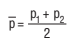 $\bar{p} = \frac{p_1 + p_2}{2}$